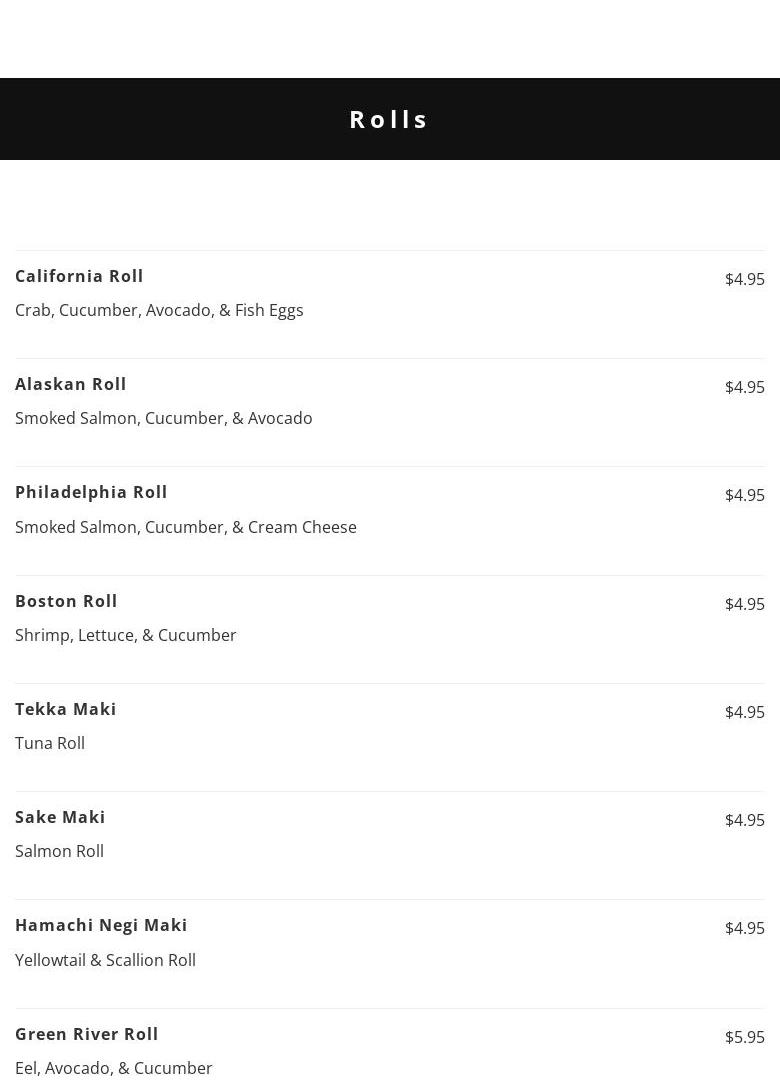 Rolls

California Roll
$4.95
Crab, Cucumber, Avocado, & Fish Eggs

Alaskan Roll
$4.95
Smoked Salmon, Cucumber, & Avocado

Philadelphia Roll
$4.95
Smoked Salmon, Cucumber, & Cream Cheese

Boston Roll
$4.95
Shrimp, Lettuce, & Cucumber

Tekka Maki
$4.95
Tuna Roll

Sake Maki
$4.95
Salmon Roll

Hamachi Negi Maki
$4.95
Yellowtail & Scallion Roll

Green River Roll
$5.95
Eel, Avocado, & Cucumber